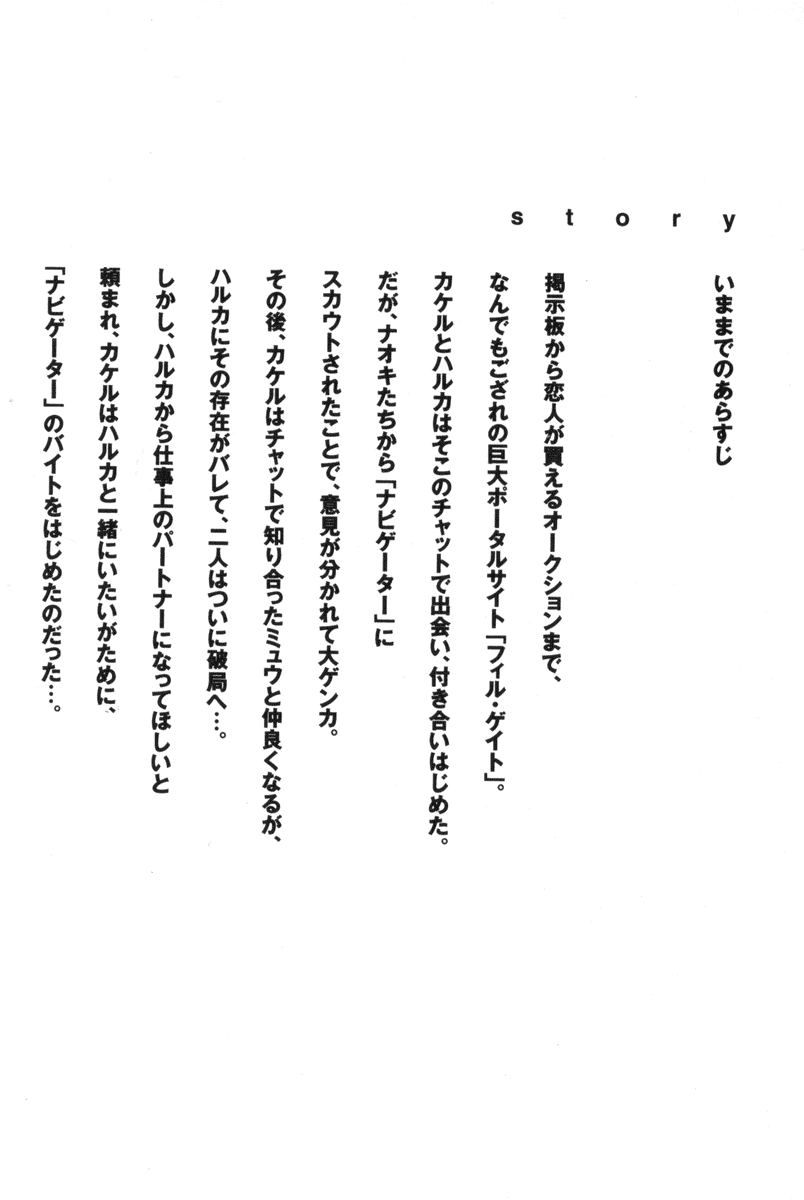 story

いままでのあらすじ

掲示板から恋人が買えるオークションまで、
なんでもござれの巨大ポータルサイト「フィル・ゲイト」。
カケルとハルカはそこのチャットで出会い、付き合いはじめた。
だが、ナオキたちから「ナビゲーター」に
スカウトされたことで、意見が分かれて大ゲンカ。
その後、カケルはチャットで知り合ったミュウと仲良くなるが、
ハルカにその存在がバレて、二人はついに破局へ…。
しかし、ハルカから仕事上のパートナーになってほしいと
頼まれ、カケルはハルカと一緒にいたいがために、
「ナビゲーター」のバイトをはじめたのだった…。